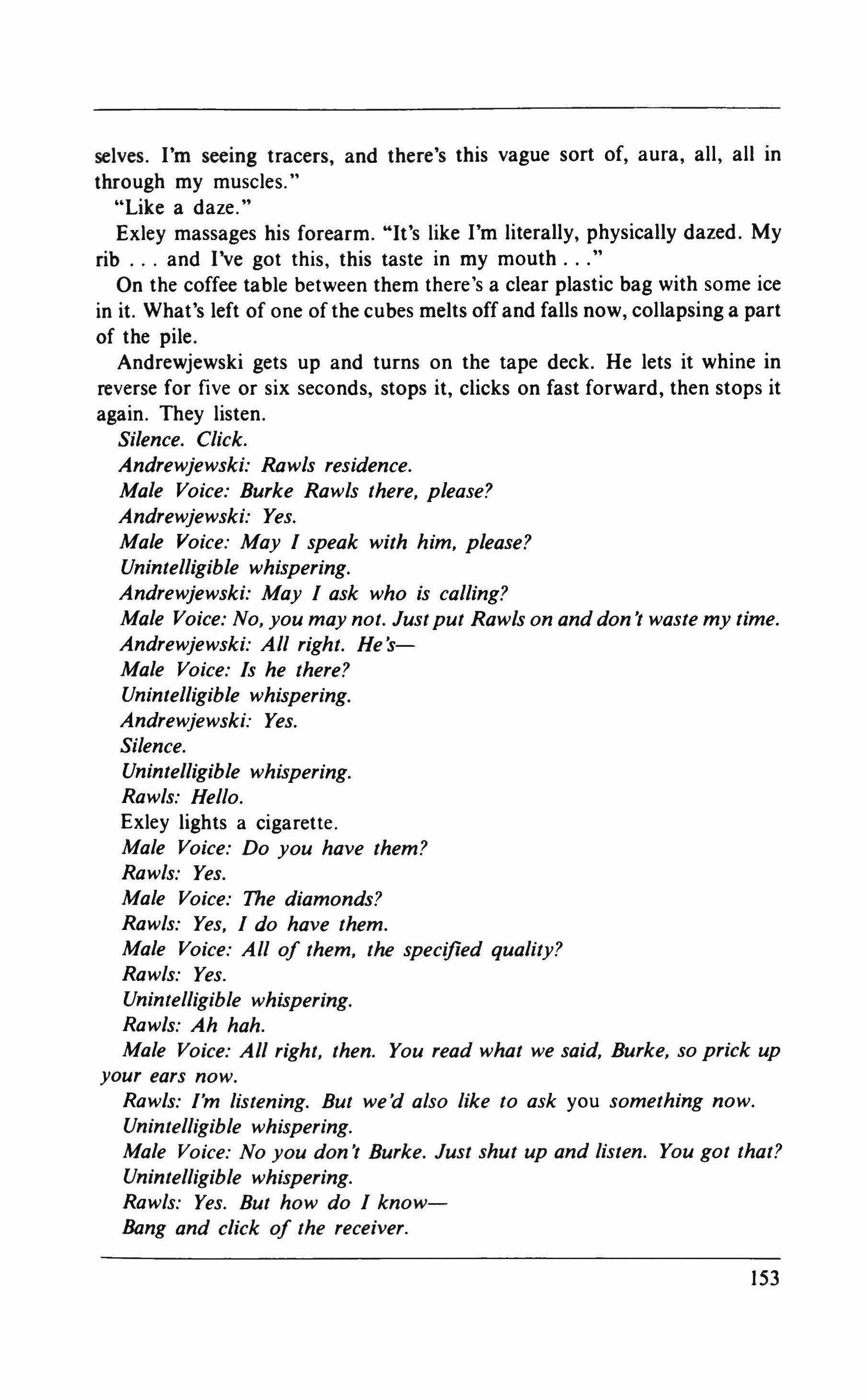 selves. I'm seeing tracers, and there's this vague sort of, aura, all, all in through my muscles."

"Like a daze."

Exley massages his forearm. "It's like I'm literally, physically dazed. My rib . . . and I've got this, this taste in my mouth . . ."

On the coffee table between them there's a clear plastic bag with some ice in it. What's left of one of the cubes melts off and falls now, collapsing a part of the pile.

Andrewjewski gets up and turns on the tape deck. He lets it whine in reverse for five or six seconds, stops it, clicks on fast forward, then stops it again. They listen.

Silence. Click.

Andrewjewski: Rawls residence.

Male Voice: Burke Rawls there, please?

Andrewjewski: Yes.

Male Voice: May I speak with him, please?

Unintelligible whispering.

Andrewjewski: May I ask who is calling?

Male Voice: No, you may not. Just put Rawls on and don't waste my time.

Andrewjewski: All right. He's—

Male Voice: Is he there?

Unintelligible whispering.

Andrewjewski: Yes.

Silence.

Unintelligible whispering.

Rawls: Hello.

Exley lights a cigarette.

Male Voice: Do you have them?

Rawls: Yes.

Male Voice: The diamonds?

Rawls: Yes, I do have them.

Male Voice: All of them, the specified quality?

Rawls: Yes.

Unintelligible whispering.

Rawls: Ah hah.

Male Voice: All right, then. You read what we said, Burke, so prick up your ears now.

Rawls: I'm listening. But we'd also like to ask you something now.

Unintelligible whispering.

Male Voice: No you don't Burke. Just shut up and listen. You got that?

Unintelligible whispering.

Rawls: Yes. But how do I know—

Bang and click of the receiver.

153